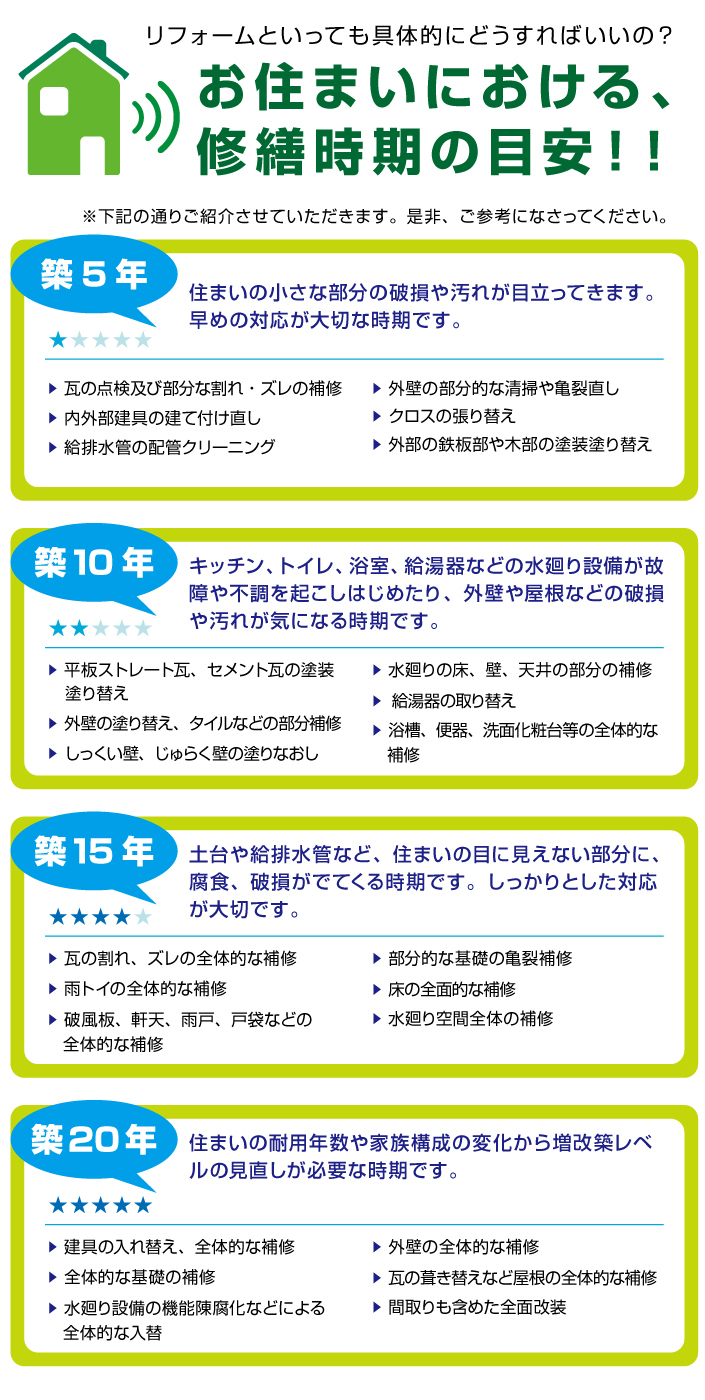 リフォームといっても具体的にどうすればいいの？
お住まいにおける、修繕時期の目安！！

※下記の通りご紹介させていただきます。是非、ご参考になさってください。

築５年
★★★★★
住まいの小さな部分の破損や汚れが目立ってきます。早めの対応が大切な時期です。

▶ 瓦の点検及び部分な割れ・ズレの補修
▶ 内外部建具の建て付け直し
▶ 給排水管の配管クリーニング

▶ 外壁の部分的な清掃や亀裂直し
▶ クロスの張り替え
▶ 外部の鉄板部や木部の塗装塗り替え

築10年
★★★★★
キッチン、トイレ、浴室、給湯器などの水廻り設備が故障や不調を起こしはじめたり、外壁や屋根などの破損や汚れが気になる時期です。

▶ 平板ストレート瓦、セメント瓦の塗装塗り替え
▶ 外壁の塗り替え、タイルなどの部分補修
▶ しっくい壁、じゅらく壁の塗りなおし

▶ 水廻りの床、壁、天井の部分の補修
▶ 給湯器の取り替え
▶ 浴槽、便器、洗面化粧台等の全体的な補修

築15年
★★★★★
土台や給排水管など、住まいの目に見えない部分に、腐食、破損がでてくる時期です。しっかりとした対応が大切です。

▶ 瓦の割れ、ズレの全体的な補修
▶ 雨トイの全体的な補修
▶ 破風板、軒天、雨戸、戸袋などの全体的な補修

▶ 部分的な基礎の亀裂補修
▶ 床の全面的な補修
▶ 水廻り空間全体の補修

築20年
★★★★★
住まいの耐用年数や家族構成の変化から増改築レベルの見直しが必要な時期です。

▶ 建具の入れ替え、全体的な補修
▶ 全体的な基礎の補修
▶ 水廻り設備の機能陳腐化などによる全体的な入替

▶ 外壁の全体的な補修
▶ 瓦の葺き替えなど屋根の全体的な補修
▶ 間取りも含めた全面改装